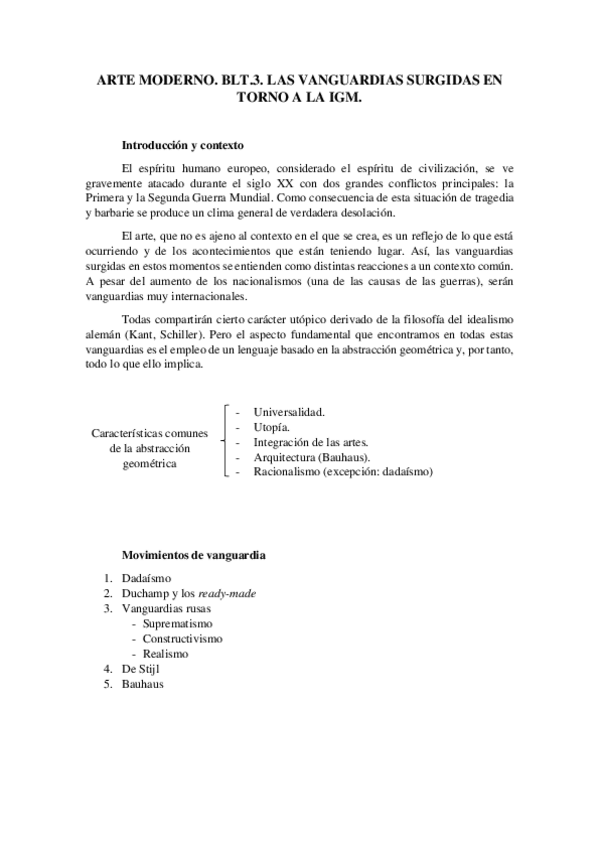 ARTE MODERNO. BLT.3. LAS VANGUARDIAS SURGIDAS EN TORNO A LA IGM.

Introducción y contexto

El espíritu humano europeo, considerado el espíritu de civilización, se ve gravemente atacado durante el siglo XX con dos grandes conflictos principales: la Primera y la Segunda Guerra Mundial. Como consecuencia de esta situación de tragedia y barbarie se produce un clima general de verdadera desolación.

El arte, que no es ajeno al contexto en el que se crea, es un reflejo de lo que está ocurriendo y de los acontecimientos que están teniendo lugar. Así, las vanguardias surgidas en estos momentos se entienden como distintas reacciones a un contexto común. A pesar del aumento de los nacionalismos (una de las causas de las guerras), serán vanguardias muy internacionales.

Todas compartirán cierto carácter utópico derivado de la filosofía del idealismo alemán (Kant, Schiller). Pero el aspecto fundamental que encontramos en todas estas vanguardias es el empleo de un lenguaje basado en la abstracción geométrica y, por tanto, todo lo que ello implica.

Características comunes de la abstracción geométrica

- Universalidad.
- Utopía.
- Integración de las artes.
- Arquitectura (Bauhaus).
- Racionalismo (excepción: dadaísmo)

Movimientos de vanguardia

1. Dadaísmo
2. Duchamp y los ready-made
3. Vanguardias rusas
- Suprematismo
- Constructivismo
- Realismo
4. De Stijl
5. Bauhaus